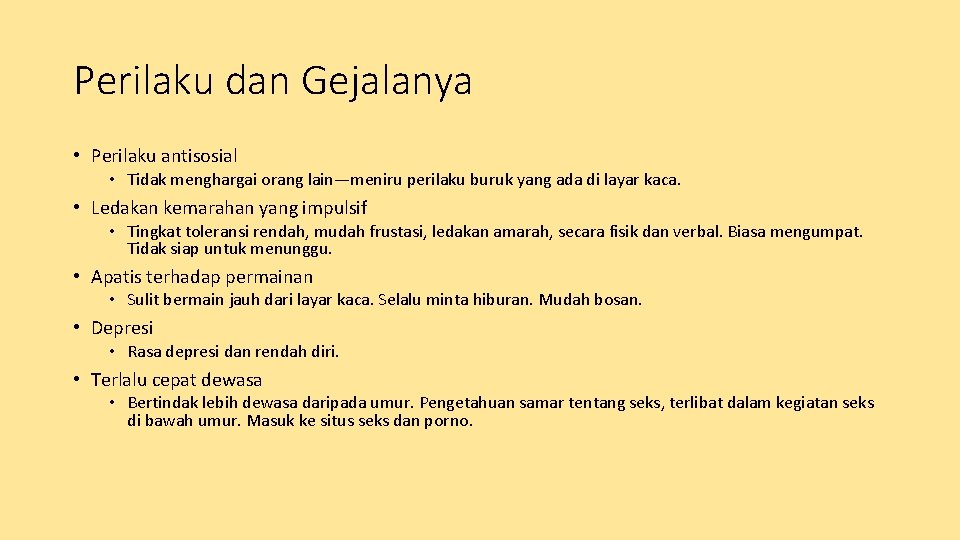 Perilaku dan Gejalanya

• Perilaku antisosial
  • Tidak menghargai orang lain—meniru perilaku buruk yang ada di layar kaca.
• Ledakan kemarahan yang impulsif
  • Tingkat toleransi rendah, mudah frustasi, ledakan amarah, secara fisik dan verbal. Biasa mengumpat. Tidak siap untuk menunggu.
• Apatis terhadap permainan
  • Sulit bermain jauh dari layar kaca. Selalu minta hiburan. Mudah bosan.
• Depresi
  • Rasa depresi dan rendah diri.
• Terlalu cepat dewasa
  • Bertindak lebih dewasa daripada umur. Pengetahuan samar tentang seks, terlibat dalam kegiatan seks di bawah umur. Masuk ke situs seks dan porno.